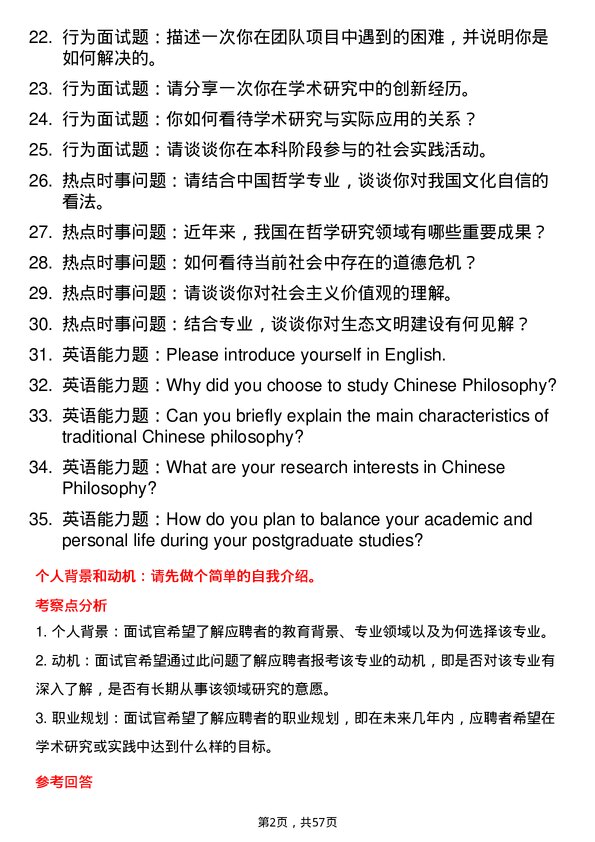 22. 行为面试题：描述一次你在团队项目中遇到的困难，并说明你是如何解决的。

23. 行为面试题：请分享一次你在学术研究中的创新经历。

24. 行为面试题：你如何看待学术研究与实际应用的关系？

25. 行为面试题：请谈谈你在本科阶段参与的社会实践活动。

26. 热点时事问题：请结合中国哲学专业，谈谈你对我国文化自信的看法。

27. 热点时事问题：近年来，我国在哲学研究领域有哪些重要成果？

28. 热点时事问题：如何看待当前社会中存在的道德危机？

29. 热点时事问题：请谈谈你对社会主义价值观的理解。

30. 热点时事问题：结合专业，谈谈你对生态文明建设有何见解？

31. 英语能力题：Please introduce yourself in English.

32. 英语能力题：Why did you choose to study Chinese Philosophy?

33. 英语能力题：Can you briefly explain the main characteristics of traditional Chinese philosophy?

34. 英语能力题：What are your research interests in Chinese Philosophy?

35. 英语能力题：How do you plan to balance your academic and personal life during your postgraduate studies?

个人背景和动机：请先做个简单的自我介绍。

考察点分析

1. 个人背景：面试官希望了解应聘者的教育背景、专业领域以及为何选择该专业。

2. 动机：面试官希望通过此问题了解应聘者报考该专业的动机，即是否对该专业有深入了解，是否有长期从事该领域研究的意愿。

3. 职业规划：面试官希望了解应聘者的职业规划，即在未来几年内，应聘者希望在学术研究或实践中达到什么样的目标。

参考回答

第2页，共57页